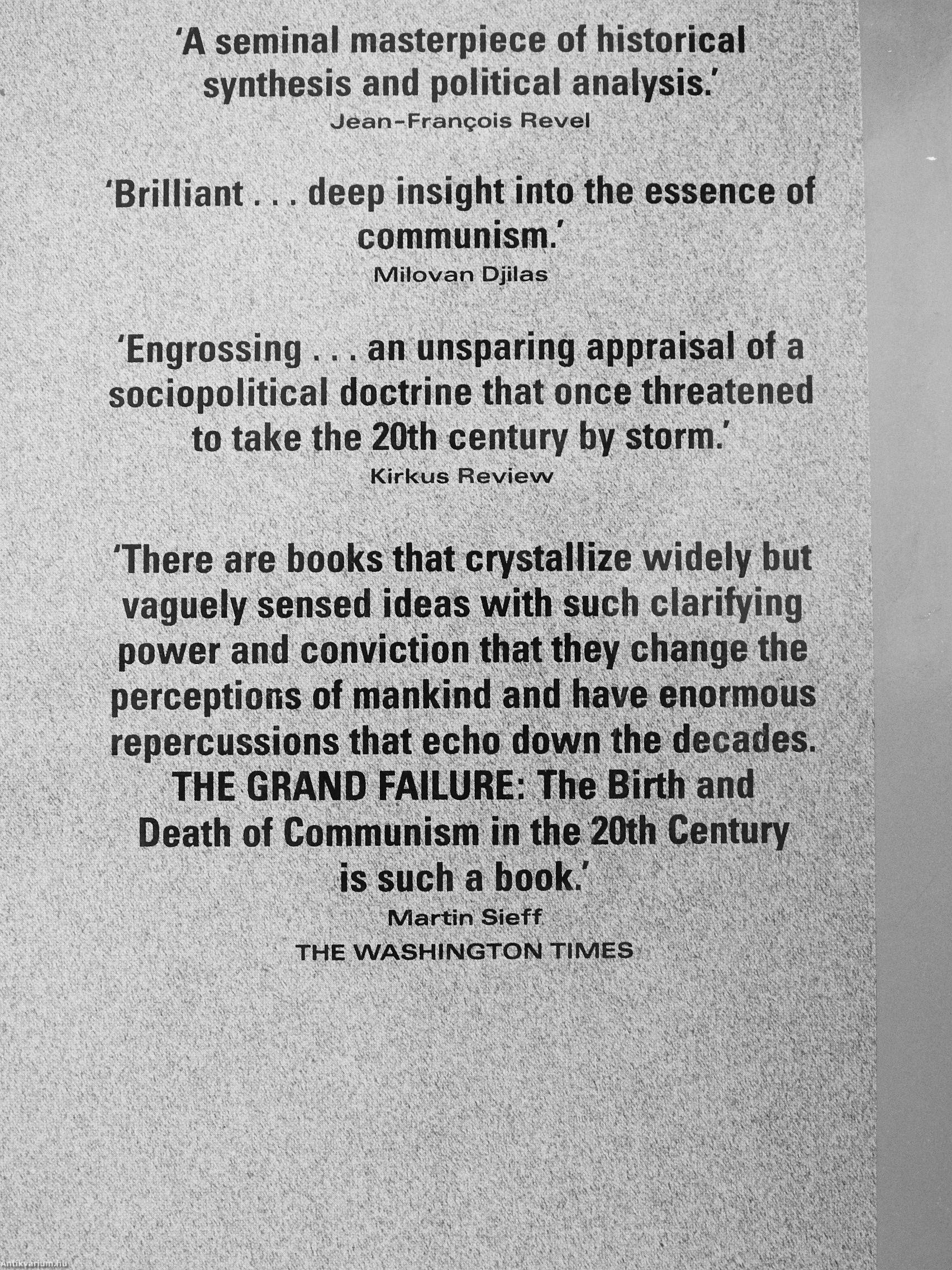 'A seminal masterpiece of historical synthesis and political analysis.'
Jean-François Revel

'Brilliant . . . deep insight into the essence of communism.'
Milovan Djilas

'Engrossing . . . an unsparing appraisal of a sociopolitical doctrine that once threatened to take the 20th century by storm.'
Kirkus Review

'There are books that crystallize widely but vaguely sensed ideas with such clarifying power and conviction that they change the perceptions of mankind and have enormous repercussions that echo down the decades. THE GRAND FAILURE: The Birth and Death of Communism in the 20th Century is such a book.'
Martin Sieff
THE WASHINGTON TIMES

Antikvarium.hu